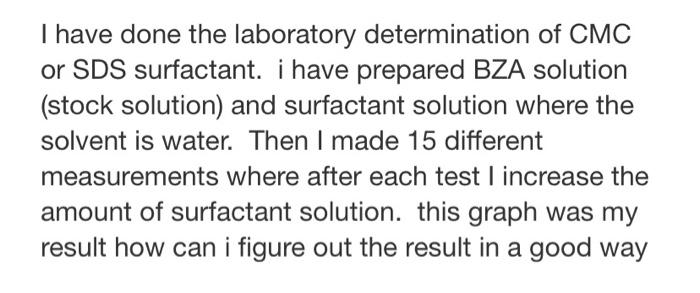 I have done the laboratory determination of CMC or SDS surfactant.  i have prepared BZA solution (stock solution) and surfactant solution where the solvent is water.  Then I made 15 different measurements where after each test I increase the amount of surfactant solution.  this graph was my result how can i figure out the result in a good way